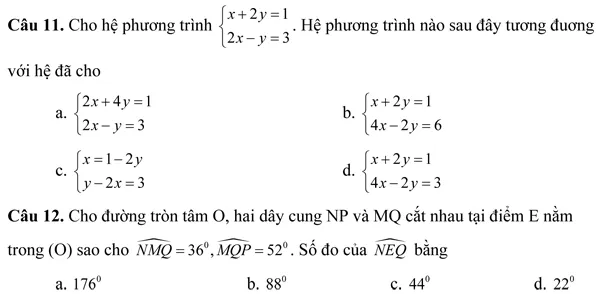 **Câu 11.** Cho hệ phương trình $\begin{cases} x+2y=1 \\ 2x-y=3 \end{cases}$. Hệ phương trình nào sau đây tương đương với hệ đã cho

a. $\begin{cases} 2x+4y=1 \\ 2x-y=3 \end{cases}$

b. $\begin{cases} x+2y=1 \\ 4x-2y=6 \end{cases}$

c. $\begin{cases} x=1-2y \\ y-2x=3 \end{cases}$

d. $\begin{cases} x+2y=1 \\ 4x-2y=3 \end{cases}$

**Câu 12.** Cho đường tròn tâm O, hai dây cung NP và MQ cắt nhau tại điểm E nằm trong (O) sao cho $\widehat{NMQ}=36^0, \widehat{MQP}=52^0$. Số đo của $\widehat{NEQ}$ bằng

a. $176^0$

b. $88^0$

c. $44^0$

d. $22^0$